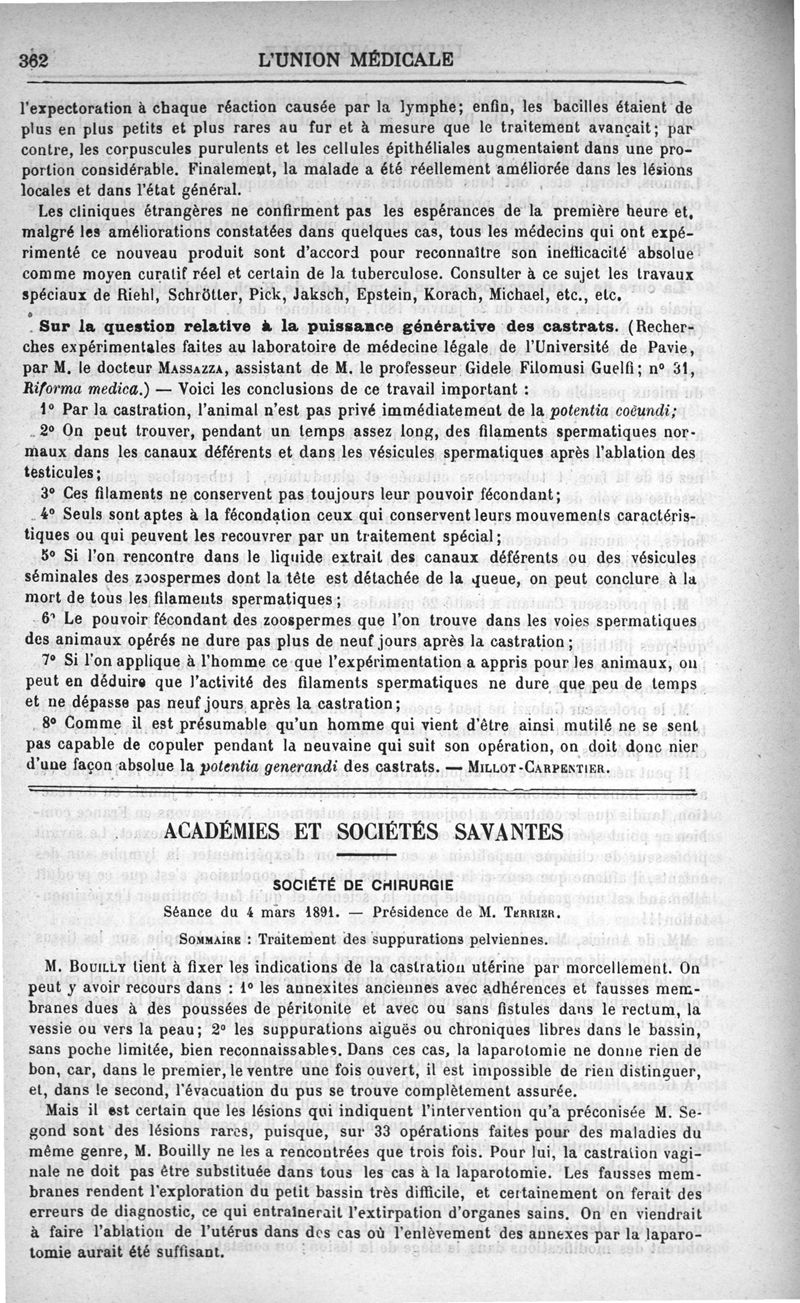 362 L'UNION MÉDICALE

l'expectoration à chaque réaction causée par la lymphe; enfin, les bacilles étaient de plus en plus petits et plus rares au fur et à mesure que le traitement avançait; par contre, les corpuscules purulents et les cellules épithéliales augmentaient dans une proportion considérable. Finalement, la malade a été réellement améliorée dans les lésions locales et dans l'état général.

Les cliniques étrangères ne confirment pas les espérances de la première heure et, malgré les améliorations constatées dans quelques cas, tous les médecins qui ont expérimenté ce nouveau produit sont d'accord pour reconnaître son inefficacité absolue comme moyen curatif réel et certain de la tuberculose. Consulter à ce sujet les travaux spéciaux de Riehl, Schrötter, Pick, Jaksch, Epstein, Korach, Michael, etc., etc.

Sur la question relative à la puissance générative des castrats. (Recherches expérimentales faites au laboratoire de médecine légale de l'Université de Pavie, par M. le docteur Massazza, assistant de M. le professeur Gidele Filomusi Guelfi; n° 31, Riforma medica.) — Voici les conclusions de ce travail important :

1° Par la castration, l'animal n'est pas privé immédiatement de la potentia coëundi;

2° On peut trouver, pendant un temps assez long, des filaments spermatiques normaux dans les canaux déférents et dans les vésicules spermatiques après l'ablation des testicules;

3° Ces filaments ne conservent pas toujours leur pouvoir fécondant;

4° Seuls sont aptes à la fécondation ceux qui conservent leurs mouvements caractéristiques ou qui peuvent les recouvrer par un traitement spécial;

5° Si l'on rencontre dans le liquide extrait des canaux déférents ou des vésicules séminales des zoospermes dont la tête est détachée de la queue, on peut conclure à la mort de tous les filaments spermatiques;

6° Le pouvoir fécondant des zoospermes que l'on trouve dans les voies spermatiques des animaux opérés ne dure pas plus de neuf jours après la castration;

7° Si l'on applique à l'homme ce que l'expérimentation a appris pour les animaux, on peut en déduire que l'activité des filaments spermatiques ne dure que peu de temps et ne dépasse pas neuf jours après la castration;

8° Comme il est présumable qu'un homme qui vient d'être ainsi mutilé ne se sent pas capable de copuler pendant la neuvaine qui suit son opération, on doit donc nier d'une façon absolue la potentia generandi des castrats. — Millot-Carpentier.

ACADÉMIES ET SOCIÉTÉS SAVANTES

SOCIÉTÉ DE CHIRURGIE

Séance du 4 mars 1891. — Présidence de M. Terrier.

Sommaire : Traitement des suppurations pelviennes.

M. Bouilly tient à fixer les indications de la castration utérine par morcellement. On peut y avoir recours dans : 1° les annexites anciennes avec adhérences et fausses membranes dues à des poussées de péritonite et avec ou sans fistules dans le rectum, la vessie ou vers la peau; 2° les suppurations aiguës ou chroniques libres dans le bassin, sans poche limitée, bien reconnaissables. Dans ces cas, la laparotomie ne donne rien de bon, car, dans le premier, le ventre une fois ouvert, il est impossible de rien distinguer, et, dans le second, l'évacuation du pus se trouve complètement assurée.

Mais il est certain que les lésions qui indiquent l'intervention qu'a préconisée M. Segond sont des lésions rares, puisque, sur 33 opérations faites pour des maladies du même genre, M. Bouilly ne les a rencontrées que trois fois. Pour lui, la castration vaginale ne doit pas être substituée dans tous les cas à la laparotomie. Les fausses membranes rendent l'exploration du petit bassin très difficile, et certainement on ferait des erreurs de diagnostic, ce qui entraînerait l'extirpation d'organes sains. On en viendrait à faire l'ablation de l'utérus dans des cas où l'enlèvement des annexes par la laparotomie aurait été suffisant.